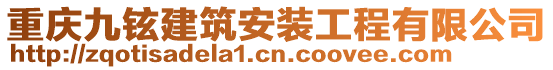 重庆九铉建筑安装工程有限公司
http://zqotisadela1.cn.coovee.com